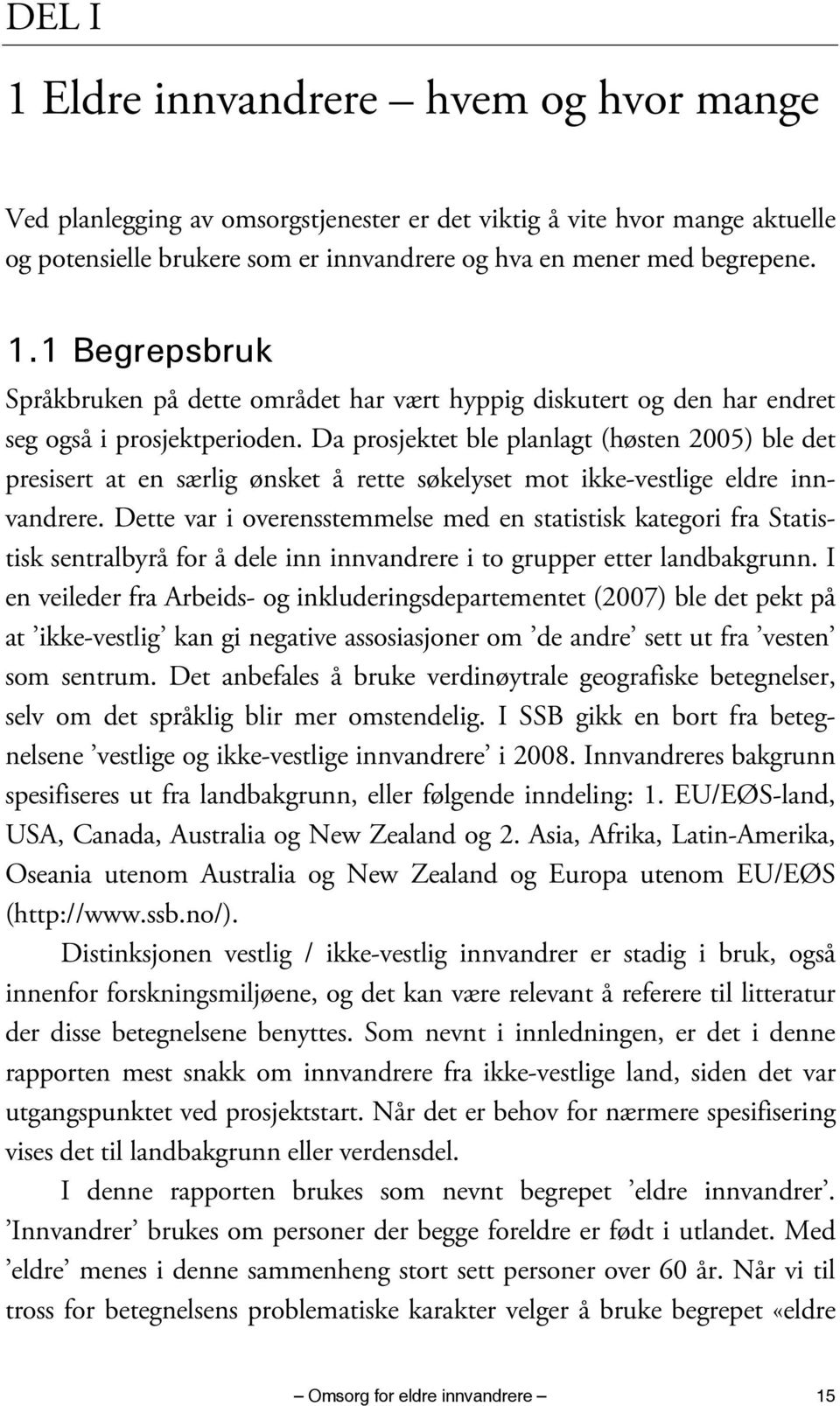 DEL I

1 Eldre innvandrere – hvem og hvor mange

Ved planlegging av omsorgstjenester er det viktig å vite hvor mange aktuelle og potensielle brukere som er innvandrere og hva en mener med begrepene.

1.1 Begrepsbruk

Språkbruken på dette området har vært hyppig diskutert og den har endret seg også i prosjektperioden. Da prosjektet ble planlagt (høsten 2005) ble det presisert at en særlig ønsket å rette søkelyset mot ikke-vestlige eldre innvandrere. Dette var i overensstemmelse med en statistisk kategori fra Statistisk sentralbyrå for å dele inn innvandrere i to grupper etter landbakgrunn. I en veileder fra Arbeids- og inkluderingsdepartementet (2007) ble det pekt på at ’ikke-vestlig’ kan gi negative assosiasjoner om ’de andre’ sett ut fra ’vesten’ som sentrum. Det anbefales å bruke verdinøytrale geografiske betegnelser, selv om det språklig blir mer omstendelig. I SSB gikk en bort fra betegnelsene ’vestlige og ikke-vestlige innvandrere’ i 2008. Innvandreres bakgrunn spesifiseres ut fra landbakgrunn, eller følgende inndeling: 1. EU/EØS-land, USA, Canada, Australia og New Zealand og 2. Asia, Afrika, Latin-Amerika, Oseania utenom Australia og New Zealand og Europa utenom EU/EØS (http://www.ssb.no/).

Distinksjonen vestlig / ikke-vestlig innvandrer er stadig i bruk, også innenfor forskningsmiljøene, og det kan være relevant å referere til litteratur der disse betegnelsene benyttes. Som nevnt i innledningen, er det i denne rapporten mest snakk om innvandrere fra ikke-vestlige land, siden det var utgangspunktet ved prosjektstart. Når det er behov for nærmere spesifisering vises det til landbakgrunn eller verdensdel.

I denne rapporten brukes som nevnt begrepet ’eldre innvandrer’. ’Innvandrer’ brukes om personer der begge foreldre er født i utlandet. Med ’eldre’ menes i denne sammenheng stort sett personer over 60 år. Når vi til tross for betegnelsens problematiske karakter velger å bruke begrepet «eldre

– Omsorg for eldre innvandrere – 15